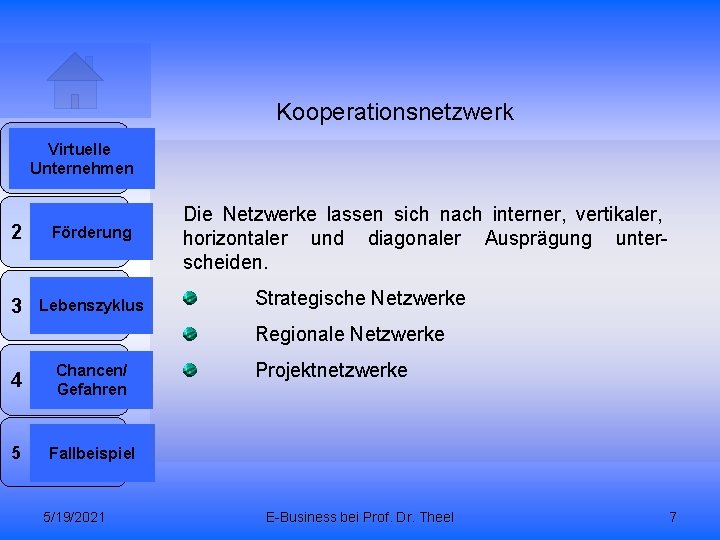 Kooperationsnetzwerk

Virtuelle Unternehmen

2 Förderung

3 Lebenszyklus

4 Chancen/ Gefahren

5 Fallbeispiel

Die Netzwerke lassen sich nach interner, vertikaler, horizontaler und diagonaler Ausprägung unterscheiden.

Strategische Netzwerke

Regionale Netzwerke

Projektnetzwerke

5/19/2021

E-Business bei Prof. Dr. Theel

7